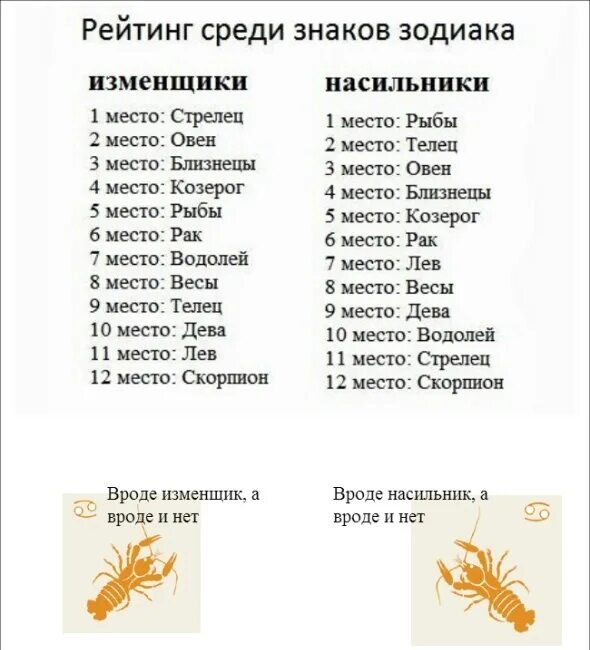 Рейтинг среди знаков зодиака

изменщики
1 место: Стрелец
2 место: Овен
3 место: Близнецы
4 место: Козерог
5 место: Рыбы
6 место: Рак
7 место: Водолей
8 место: Весы
9 место: Телец
10 место: Дева
11 место: Лев
12 место: Скорпион

насильники
1 место: Рыбы
2 место: Телец
3 место: Овен
4 место: Близнецы
5 место: Козерог
6 место: Рак
7 место: Лев
8 место: Весы
9 место: Дева
10 место: Водолей
11 место: Стрелец
12 место: Скорпион

Вроде изменщик, а вроде и нет

Вроде насильник, а вроде и нет